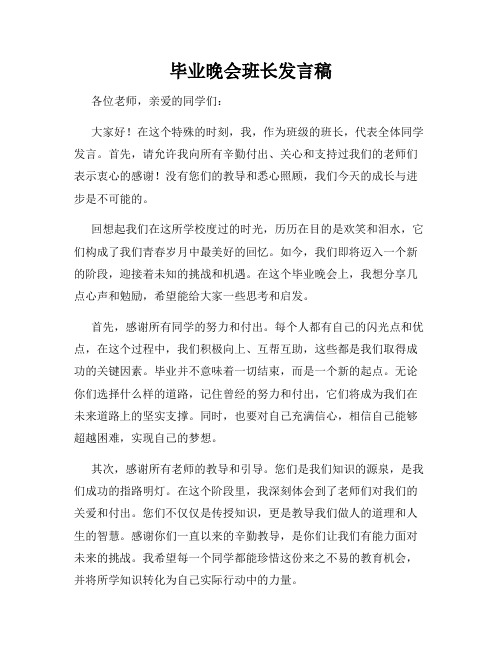 毕业晚会班长发言稿

各位老师，亲爱的同学们：

大家好！在这个特殊的时刻，我，作为班级的班长，代表全体同学发言。首先，请允许我向所有辛勤付出、关心和支持过我们的老师们表示衷心的感谢！没有您们的教导和悉心照顾，我们今天的成长与进步是不可能的。

回想起我们在这所学校度过的时光，历历在目的是欢笑和泪水，它们构成了我们青春岁月中最美好的回忆。如今，我们即将迈入一个新的阶段，迎接着未知的挑战和机遇。在这个毕业晚会上，我想分享几点心声和勉励，希望能给大家一些思考和启发。

首先，感谢所有同学的努力和付出。每个人都有自己的闪光点和优点，在这个过程中，我们积极向上、互帮互助，这些都是我们取得成功的关键因素。毕业并不意味着一切结束，而是一个新的起点。无论你们选择什么样的道路，记住曾经的努力和付出，它们将成为我们在未来道路上的坚实支撑。同时，也要对自己充满信心，相信自己能够超越困难，实现自己的梦想。

其次，感谢所有老师的教导和引导。您们是我们知识的源泉，是我们成功的指路明灯。在这个阶段里，我深刻体会到了老师们对我们的关爱和付出。您们不仅仅是传授知识，更是教导我们做人的道理和人生的智慧。感谢你们一直以来的辛勤教导，是你们让我们有能力面对未来的挑战。我希望每一个同学都能珍惜这份来之不易的教育机会，并将所学知识转化为自己实际行动中的力量。